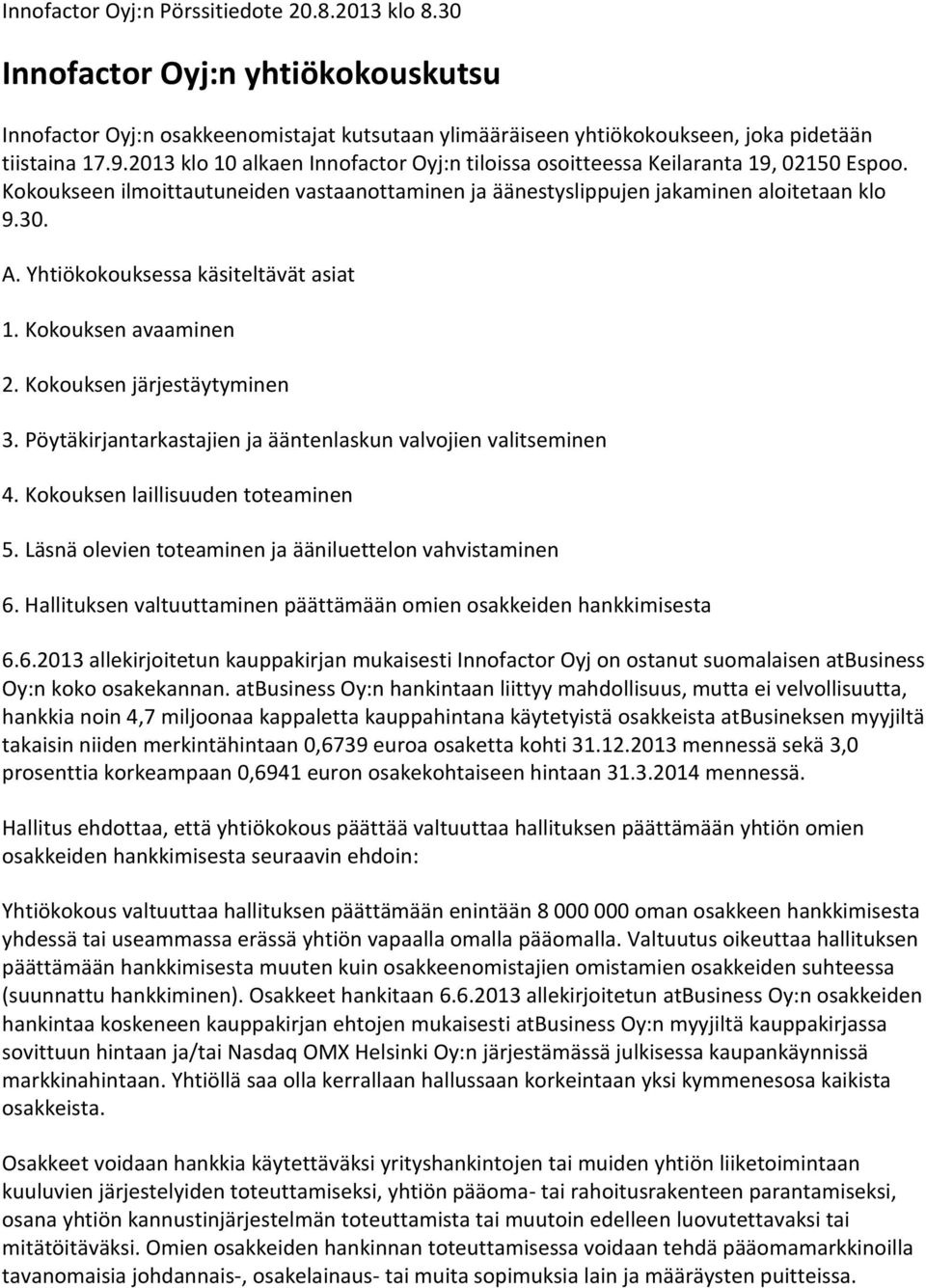 Innofactor Oyj:n Pörssitiedote 20.8.2013 klo 8.30

Innofactor Oyj:n yhtiökokouskutsu

Innofactor Oyj:n osakkeenomistajat kutsutaan ylimääräiseen yhtiökokoukseen, joka pidetään tiistaina 17.9.2013 klo 10 alkaen Innofactor Oyj:n tiloissa osoitteessa Keilaranta 19, 02150 Espoo. Kokoukseen ilmoittautuneiden vastaanottaminen ja äänestyslippujen jakaminen aloitetaan klo 9.30.

A. Yhtiökokouksessa käsiteltävät asiat

1. Kokouksen avaaminen

2. Kokouksen järjestäytyminen

3. Pöytäkirjantarkastajien ja ääntenlaskun valvojien valitseminen

4. Kokouksen laillisuuden toteaminen

5. Läsnä olevien toteaminen ja ääniluettelon vahvistaminen

6. Hallituksen valtuuttaminen päättämään omien osakkeiden hankkimisesta

6.6.2013 allekirjoitetun kauppakirjan mukaisesti Innofactor Oyj on ostanut suomalaisen atBusiness Oy:n koko osakekannan. atBusiness Oy:n hankintaan liittyy mahdollisuus, mutta ei velvollisuutta, hankkia noin 4,7 miljoonaa kappaletta kauppahintana käytetyistä osakkeista atBusineksen myyjiltä takaisin niiden merkintähintaan 0,6739 euroa osaketta kohti 31.12.2013 mennessä sekä 3,0 prosenttia korkeampaan 0,6941 euron osakekohtaiseen hintaan 31.3.2014 mennessä.

Hallitus ehdottaa, että yhtiökokous päättää valtuuttaa hallituksen päättämään yhtiön omien osakkeiden hankkimisesta seuraavin ehdoin:

Yhtiökokous valtuuttaa hallituksen päättämään enintään 8 000 000 oman osakkeen hankkimisesta yhdessä tai useammassa erässä yhtiön vapaalla omalla pääomalla. Valtuutus oikeuttaa hallituksen päättämään hankkimisesta muuten kuin osakkeenomistajien omistamien osakkeiden suhteessa (suunnattu hankkiminen). Osakkeet hankitaan 6.6.2013 allekirjoitetun atBusiness Oy:n osakkeiden hankintaa koskeneen kauppakirjan ehtojen mukaisesti atBusiness Oy:n myyjiltä kauppakirjassa sovittuun hintaan ja/tai Nasdaq OMX Helsinki Oy:n järjestämässä julkisessa kaupankäynnissä markkinahintaan. Yhtiöllä saa olla kerrallaan hallussaan korkeintaan yksi kymmenesosa kaikista osakkeista.

Osakkeet voidaan hankkia käytettäväksi yrityshankintojen tai muiden yhtiön liiketoimintaan kuuluvien järjestelyiden toteuttamiseksi, yhtiön pääoma- tai rahoitusrakenteen parantamiseksi, osana yhtiön kannustinjärjestelmän toteuttamista tai muutoin edelleen luovutettavaksi tai mitätöitäväksi. Omien osakkeiden hankinnan toteuttamisessa voidaan tehdä pääomamarkkinoilla tavanomaisia johdannais-, osakelainaus- tai muita sopimuksia lain ja määräysten puitteissa.